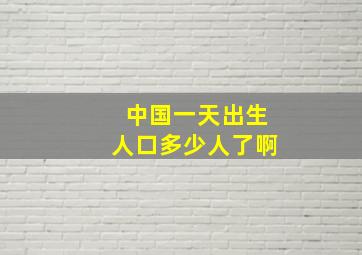 中国一天出生
人口多少人了啊